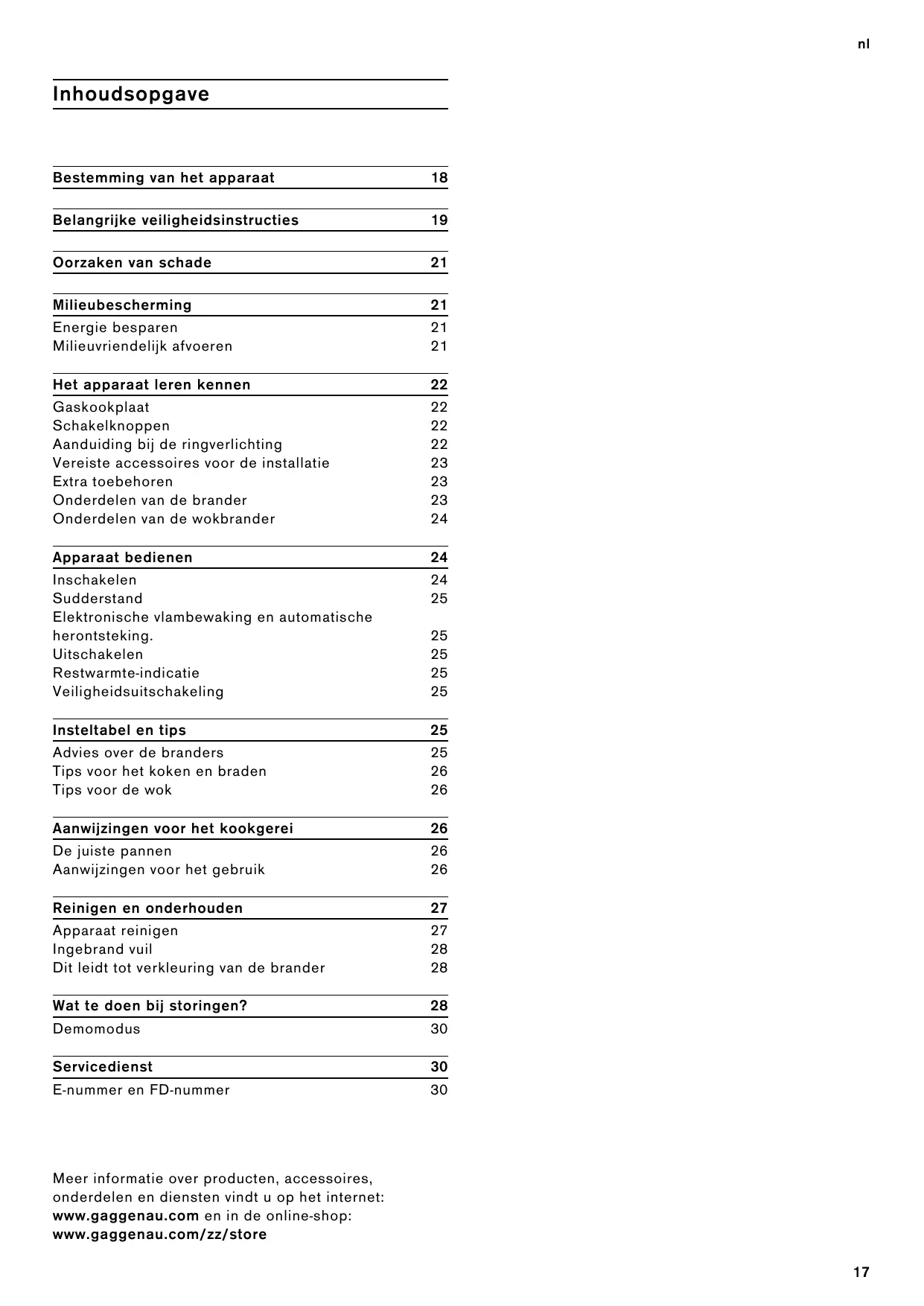 nl

Inhoudsopgave

Bestemming van het apparaat 18

Belangrijke veiligheidsinstructies 19

Oorzaken van schade 21

Milieubescherming 21
Energie besparen 21
Milieuvriendelijk afvoeren 21

Het apparaat leren kennen 22
Gaskookplaat 22
Schakelknoppen 22
Aanduiding bij de ringverlichting 22
Vereiste accessoires voor de installatie 23
Extra toebehoren 23
Onderdelen van de brander 23
Onderdelen van de wokbrander 24

Apparaat bedienen 24
Inschakelen 24
Sudderstand 25
Elektronische vlambewaking en automatische herontsteking. 25
Uitschakelen 25
Restwarmte-indicatie 25
Veiligheidsuitschakeling 25

Insteltabel en tips 25
Advies over de branders 25
Tips voor het koken en braden 26
Tips voor de wok 26

Aanwijzingen voor het kookgerei 26
De juiste pannen 26
Aanwijzingen voor het gebruik 26

Reinigen en onderhouden 27
Apparaat reinigen 27
Ingebrand vuil 28
Dit leidt tot verkleuring van de brander 28

Wat te doen bij storingen? 28
Demomodus 30

Servicedienst 30
E-nummer en FD-nummer 30

Meer informatie over producten, accessoires, onderdelen en diensten vindt u op het internet: www.gaggenau.com en in de online-shop: www.gaggenau.com/zz/store

17